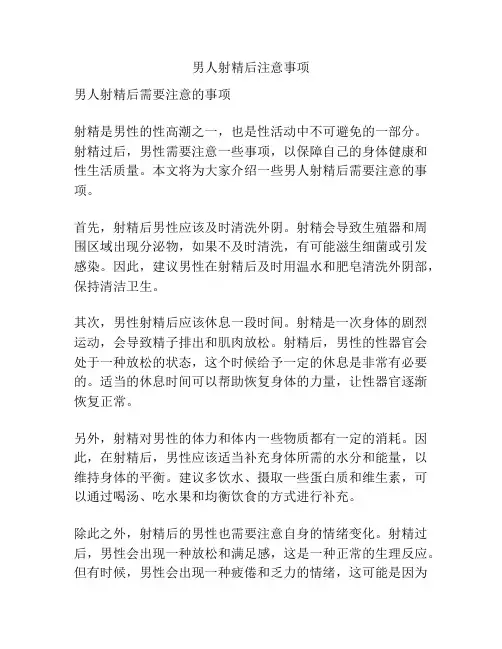 男人射精后注意事项

男人射精后需要注意的事项

射精是男性的性高潮之一，也是性活动中不可避免的一部分。射精过后，男性需要注意一些事项，以保障自己的身体健康和性生活质量。本文将为大家介绍一些男人射精后需要注意的事项。

首先，射精后男性应该及时清洗外阴。射精会导致生殖器和周围区域出现分泌物，如果不及时清洗，有可能滋生细菌或引发感染。因此，建议男性在射精后及时用温水和肥皂清洗外阴部，保持清洁卫生。

其次，男性射精后应该休息一段时间。射精是一次身体的剧烈运动，会导致精子排出和肌肉放松。射精后，男性的性器官会处于一种放松的状态，这个时候给予一定的休息是非常有必要的。适当的休息时间可以帮助恢复身体的力量，让性器官逐渐恢复正常。

另外，射精对男性的体力和体内一些物质都有一定的消耗。因此，在射精后，男性应该适当补充身体所需的水分和能量，以维持身体的平衡。建议多饮水、摄取一些蛋白质和维生素，可以通过喝汤、吃水果和均衡饮食的方式进行补充。

除此之外，射精后的男性也需要注意自身的情绪变化。射精过后，男性会出现一种放松和满足感，这是一种正常的生理反应。但有时候，男性会出现一种疲倦和乏力的情绪，这可能是因为